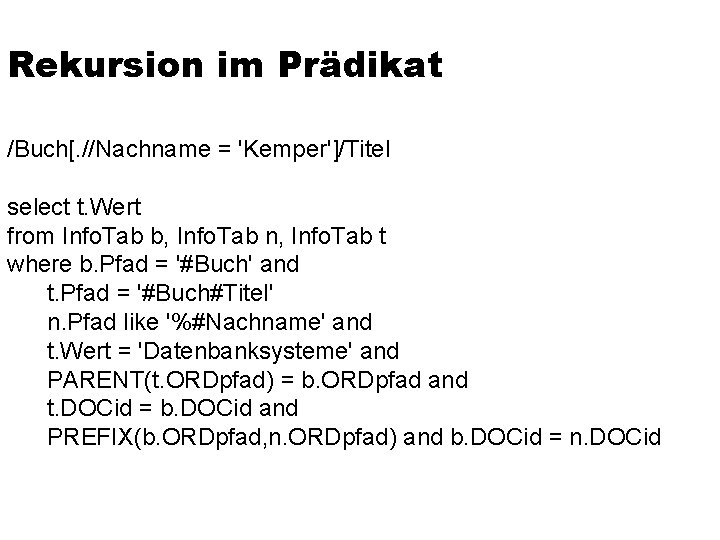 Rekursion im Prädikat

/Buch[.//Nachname = 'Kemper']/Titel

select t.Wert
from InfoTab b, InfoTab n, InfoTab t
where b.Pfad = '#Buch' and
t.Pfad = '#Buch#Titel'
n.Pfad like '%#Nachname' and
t.Wert = 'Datenbanksysteme' and
PARENT(t.ORDpfad) = b.ORDpfad and
t.DOCid = b.DOCid and
PREFIX(b.ORDpfad,n.ORDpfad) and b.DOCid = n.DOCid